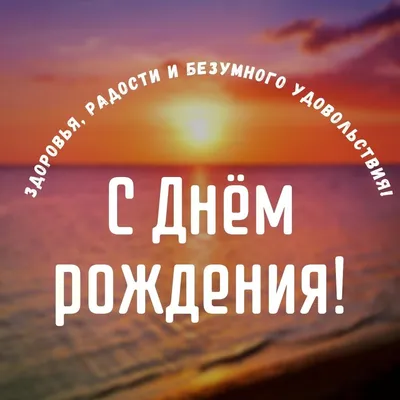 ЗДОРОВЬЯ, РАДОСТИ И БЕЗУМНОГО УДОВОЛЬСТВИЯ!

С Днём рождения!